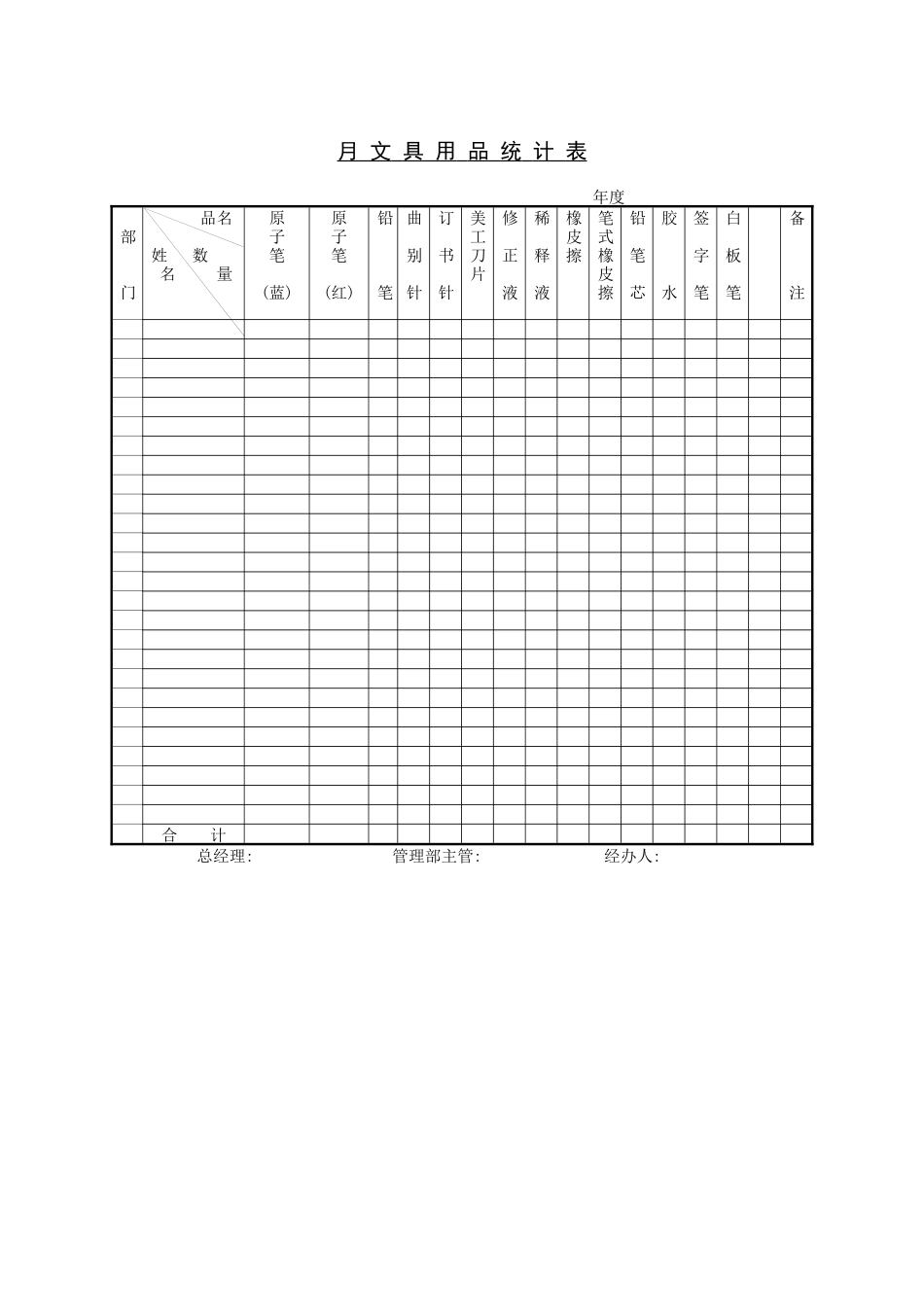 月 文 具 用 品 统 计 表

年度

| 部门 | 品名 数量 姓名 | 原子笔（蓝） | 原子笔（红） | 铅笔 | 曲别针 | 订书针 | 美工刀片 | 修正液 | 稀释液 | 橡皮擦 | 笔式橡皮擦 | 铅笔芯 | 胶水 | 签字笔 | 白板笔 | | 备注 |
|---|---|---|---|---|---|---|---|---|---|---|---|---|---|---|---|---|---|
| | | | | | | | | | | | | | | | | | |
| | | | | | | | | | | | | | | | | | |
| | | | | | | | | | | | | | | | | | |
| | | | | | | | | | | | | | | | | | |
| | | | | | | | | | | | | | | | | | |
| | | | | | | | | | | | | | | | | | |
| | | | | | | | | | | | | | | | | | |
| | | | | | | | | | | | | | | | | | |
| | | | | | | | | | | | | | | | | | |
| | | | | | | | | | | | | | | | | | |
| | | | | | | | | | | | | | | | | | |
| | | | | | | | | | | | | | | | | | |
| | | | | | | | | | | | | | | | | | |
| | | | | | | | | | | | | | | | | | |
| | | | | | | | | | | | | | | | | | |
| | | | | | | | | | | | | | | | | | |
| | | | | | | | | | | | | | | | | | |
| | | | | | | | | | | | | | | | | | |
| | | | | | | | | | | | | | | | | | |
| | | | | | | | | | | | | | | | | | |
| | | | | | | | | | | | | | | | | | |
| | | | | | | | | | | | | | | | | | |
| | | | | | | | | | | | | | | | | | |
| | | | | | | | | | | | | | | | | | |
| | | | | | | | | | | | | | | | | | |
| | | | | | | | | | | | | | | | | | |
| | 合 计 | | | | | | | | | | | | | | | | |

总经理: 管理部主管: 经办人: